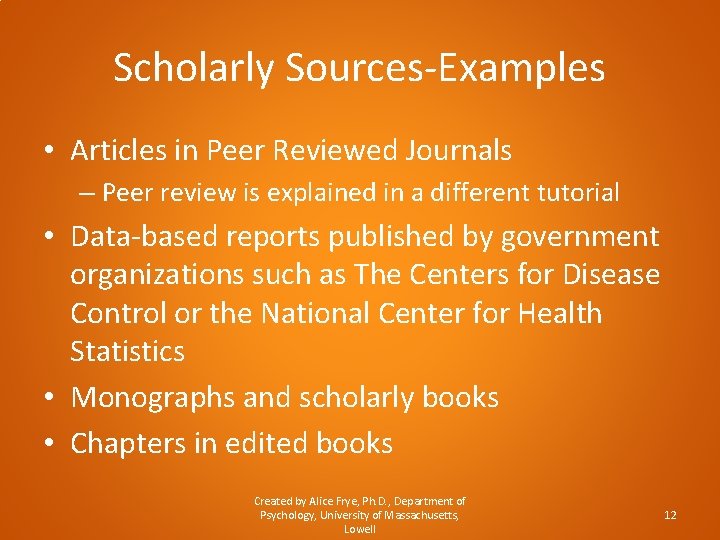 Scholarly Sources-Examples

• Articles in Peer Reviewed Journals
– Peer review is explained in a different tutorial
• Data-based reports published by government organizations such as The Centers for Disease Control or the National Center for Health Statistics
• Monographs and scholarly books
• Chapters in edited books

Created by Alice Frye, Ph.D., Department of Psychology, University of Massachusetts, Lowell

12